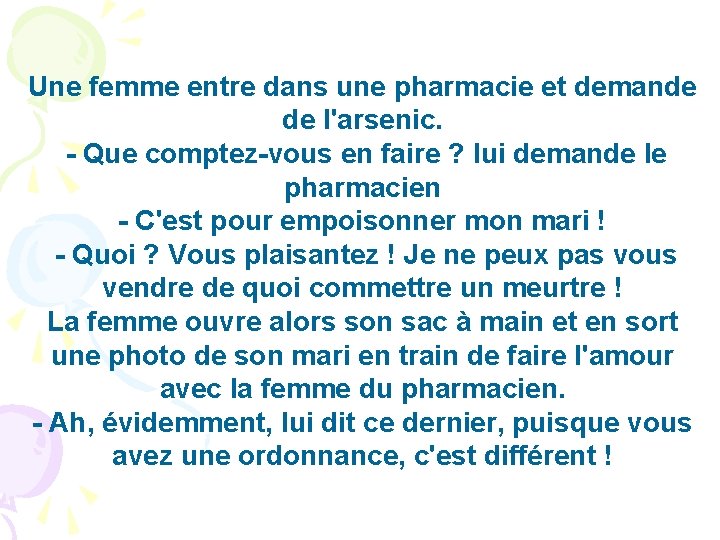 Une femme entre dans une pharmacie et demande de l'arsenic.
- Que comptez-vous en faire ? lui demande le pharmacien
- C'est pour empoisonner mon mari !
- Quoi ? Vous plaisantez ! Je ne peux pas vous vendre de quoi commettre un meurtre !
La femme ouvre alors son sac à main et en sort une photo de son mari en train de faire l'amour avec la femme du pharmacien.
- Ah, évidemment, lui dit ce dernier, puisque vous avez une ordonnance, c'est différent !